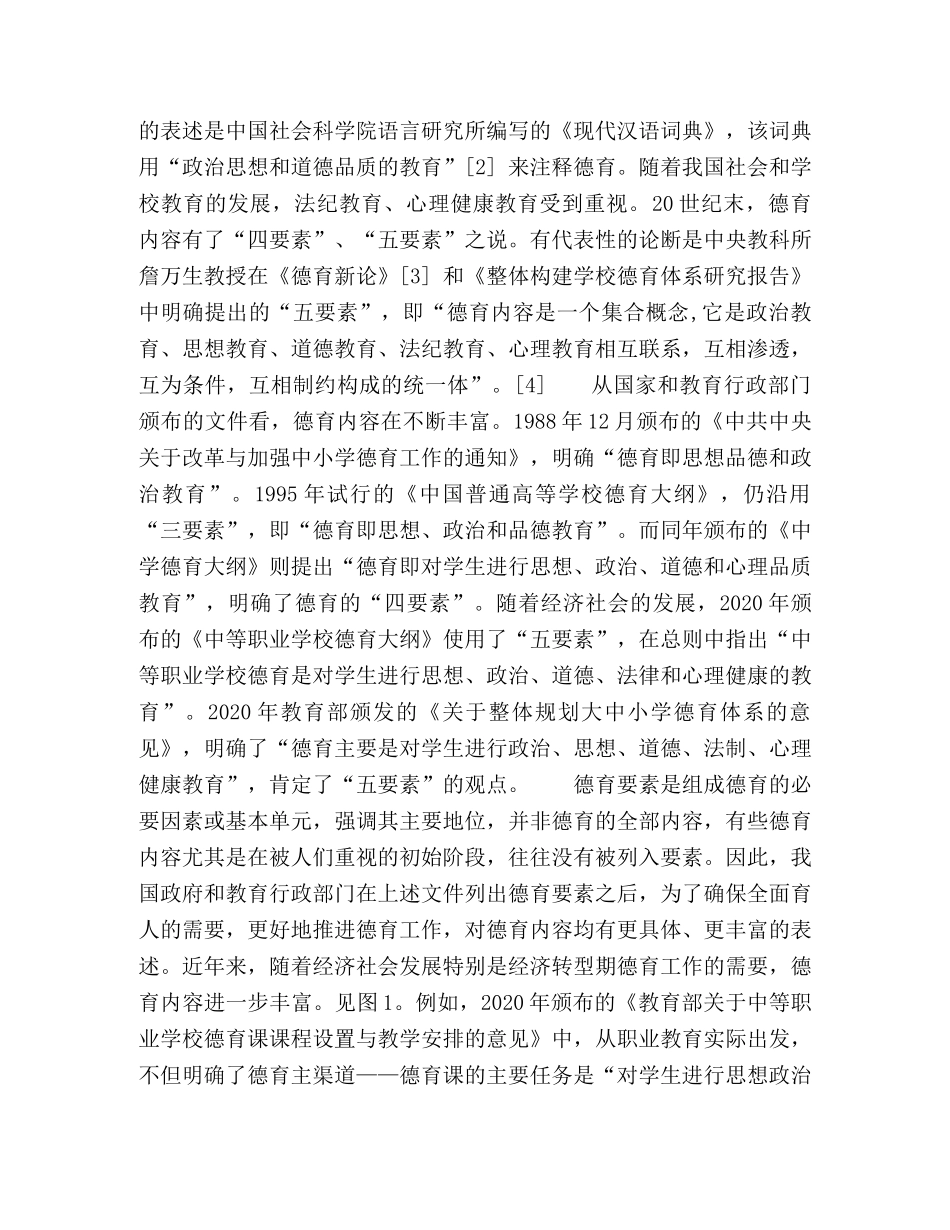 的表述是中国社会科学院语言研究所编写的《现代汉语词典》，该词典用“政治思想和道德品质的教育”[2] 来注释德育。随着我国社会和学校教育的发展，法纪教育、心理健康教育受到重视。20 世纪末，德育内容有了“四要素”、“五要素”之说。有代表性的论断是中央教科所詹万生教授在《德育新论》[3] 和《整体构建学校德育体系研究报告》中明确提出的“五要素”，即“德育内容是一个集合概念,它是政治教育、思想教育、道德教育、法纪教育、心理教育相互联系，互相渗透，互为条件，互相制约构成的统一体”。[4]

从国家和教育行政部门颁布的文件看，德育内容在不断丰富。1988 年 12 月颁布的《中共中央关于改革与加强中小学德育工作的通知》，明确“德育即思想品德和政治教育”。1995 年试行的《中国普通高等学校德育大纲》，仍沿用“三要素”，即“德育即思想、政治和品德教育”。而同年颁布的《中学德育大纲》则提出“德育即对学生进行思想、政治、道德和心理品质教育”，明确了德育的“四要素”。随着经济社会的发展，2020 年颁布的《中等职业学校德育大纲》使用了“五要素”，在总则中指出“中等职业学校德育是对学生进行思想、政治、道德、法律和心理健康的教育”。2020 年教育部颁发的《关于整体规划大中小学德育体系的意见》，明确了“德育主要是对学生进行政治、思想、道德、法制、心理健康教育”，肯定了“五要素”的观点。

德育要素是组成德育的必要因素或基本单元，强调其主要地位，并非德育的全部内容，有些德育内容尤其是在被人们重视的初始阶段，往往没有被列入要素。因此，我国政府和教育行政部门在上述文件列出德育要素之后，为了确保全面育人的需要，更好地推进德育工作，对德育内容均有更具体、更丰富的表述。近年来，随着经济社会发展特别是经济转型期德育工作的需要，德育内容进一步丰富。见图 1。例如，2020 年颁布的《教育部关于中等职业学校德育课课程设置与教学安排的意见》中，从职业教育实际出发，不但明确了德育主渠道——德育课的主要任务是“对学生进行思想政治